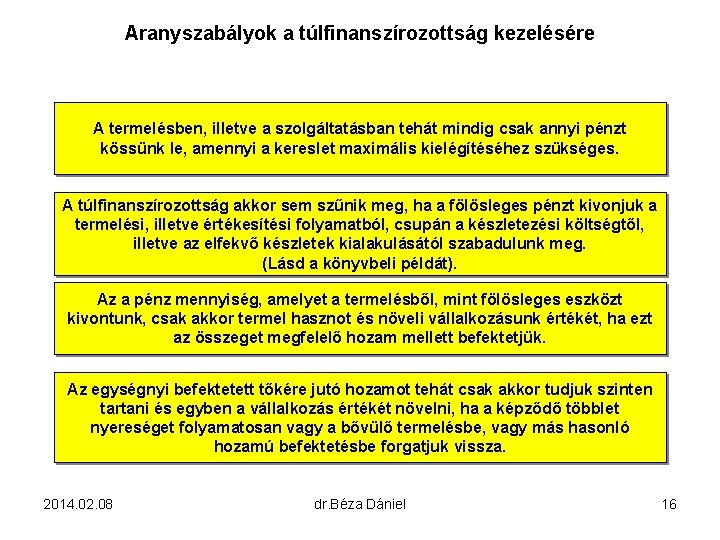 Aranyszabályok a túlfinanszírozottság kezelésére

A termelésben, illetve a szolgáltatásban tehát mindig csak annyi pénzt kössünk le, amennyi a kereslet maximális kielégítéséhez szükséges.

A túlfinanszírozottság akkor sem szűnik meg, ha a fölösleges pénzt kivonjuk a termelési, illetve értékesítési folyamatból, csupán a készletezési költségtől, illetve az elfekvő készletek kialakulásától szabadulunk meg. (Lásd a könyvbeli példát).

Az a pénz mennyiség, amelyet a termelésből, mint fölösleges eszközt kivontunk, csak akkor termel hasznot és növeli vállalkozásunk értékét, ha ezt az összeget megfelelő hozam mellett befektetjük.

Az egységnyi befektetett tőkére jutó hozamot tehát csak akkor tudjuk szinten tartani és egyben a vállalkozás értékét növelni, ha a képződő többlet nyereséget folyamatosan vagy a bővülő termelésbe, vagy más hasonló hozamú befektetésbe forgatjuk vissza.

2014.02.08

dr.Béza Dániel

16